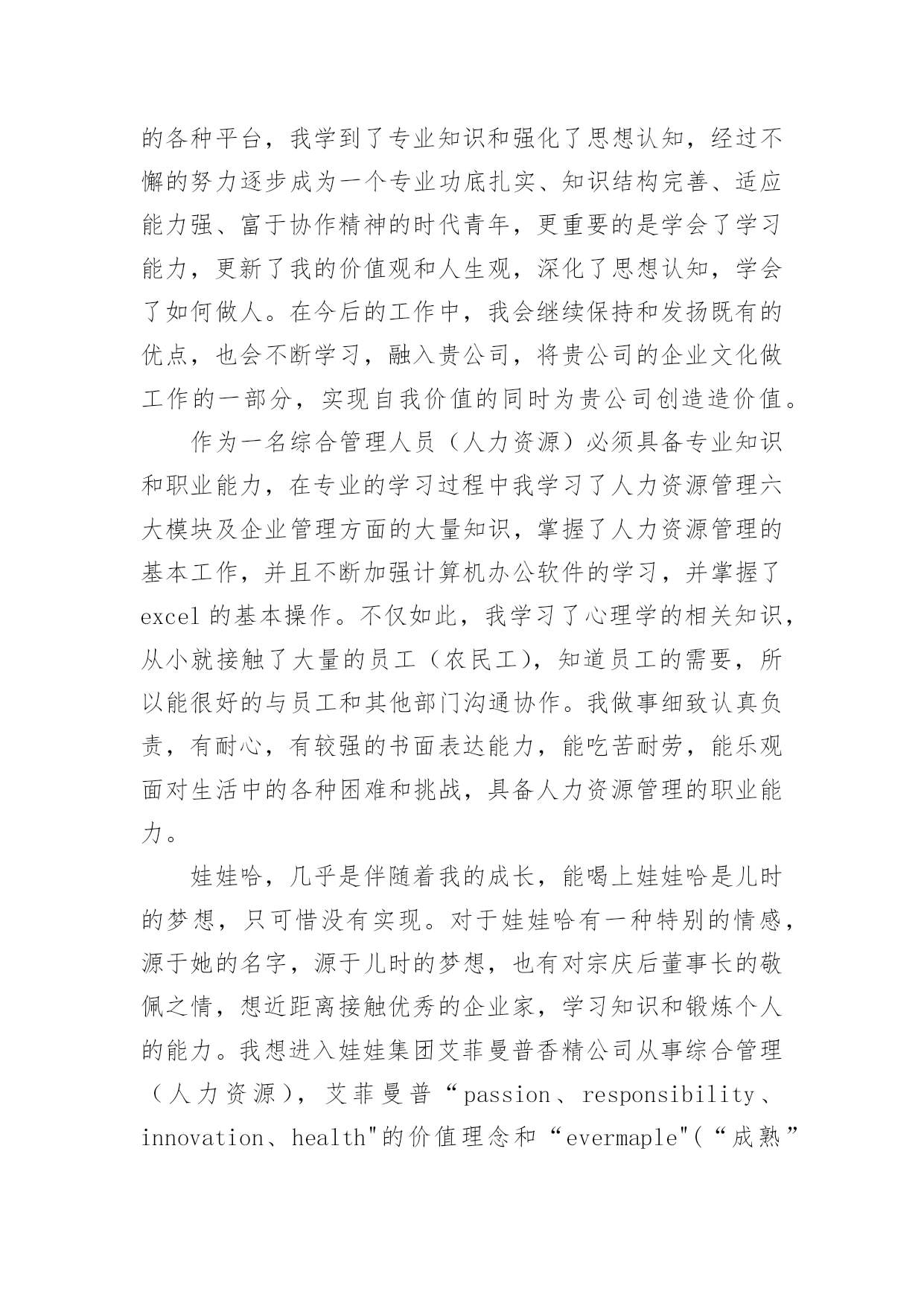 的各种平台，我学到了专业知识和强化了思想认知，经过不懈的努力逐步成为一个专业功底扎实、知识结构完善、适应能力强、富于协作精神的时代青年，更重要的是学会了学习能力，更新了我的价值观和人生观，深化了思想认知，学会了如何做人。在今后的工作中，我会继续保持和发扬既有的优点，也会不断学习，融入贵公司，将贵公司的企业文化做工作的一部分，实现自我价值的同时为贵公司创造造价值。

作为一名综合管理人员（人力资源）必须具备专业知识和职业能力，在专业的学习过程中我学习了人力资源管理六大模块及企业管理方面的大量知识，掌握了人力资源管理的基本工作，并且不断加强计算机办公软件的学习，并掌握了excel 的基本操作。不仅如此，我学习了心理学的相关知识，从小就接触了大量的员工（农民工)，知道员工的需要，所以能很好的与员工和其他部门沟通协作。我做事细致认真负责，有耐心，有较强的书面表达能力，能吃苦耐劳，能乐观面对生活中的各种困难和挑战，具备人力资源管理的职业能力。

娃娃哈，几乎是伴随着我的成长，能喝上娃娃哈是儿时的梦想，只可惜没有实现。对于娃娃哈有一种特别的情感，源于她的名字，源于儿时的梦想，也有对宗庆后董事长的敬佩之情，想近距离接触优秀的企业家，学习知识和锻炼个人的能力。我想进入娃娃集团艾菲曼普香精公司从事综合管理（人力资源），艾菲曼普“passion、responsibility、innovation、health"的价值理念和“evermaple"(“成熟”